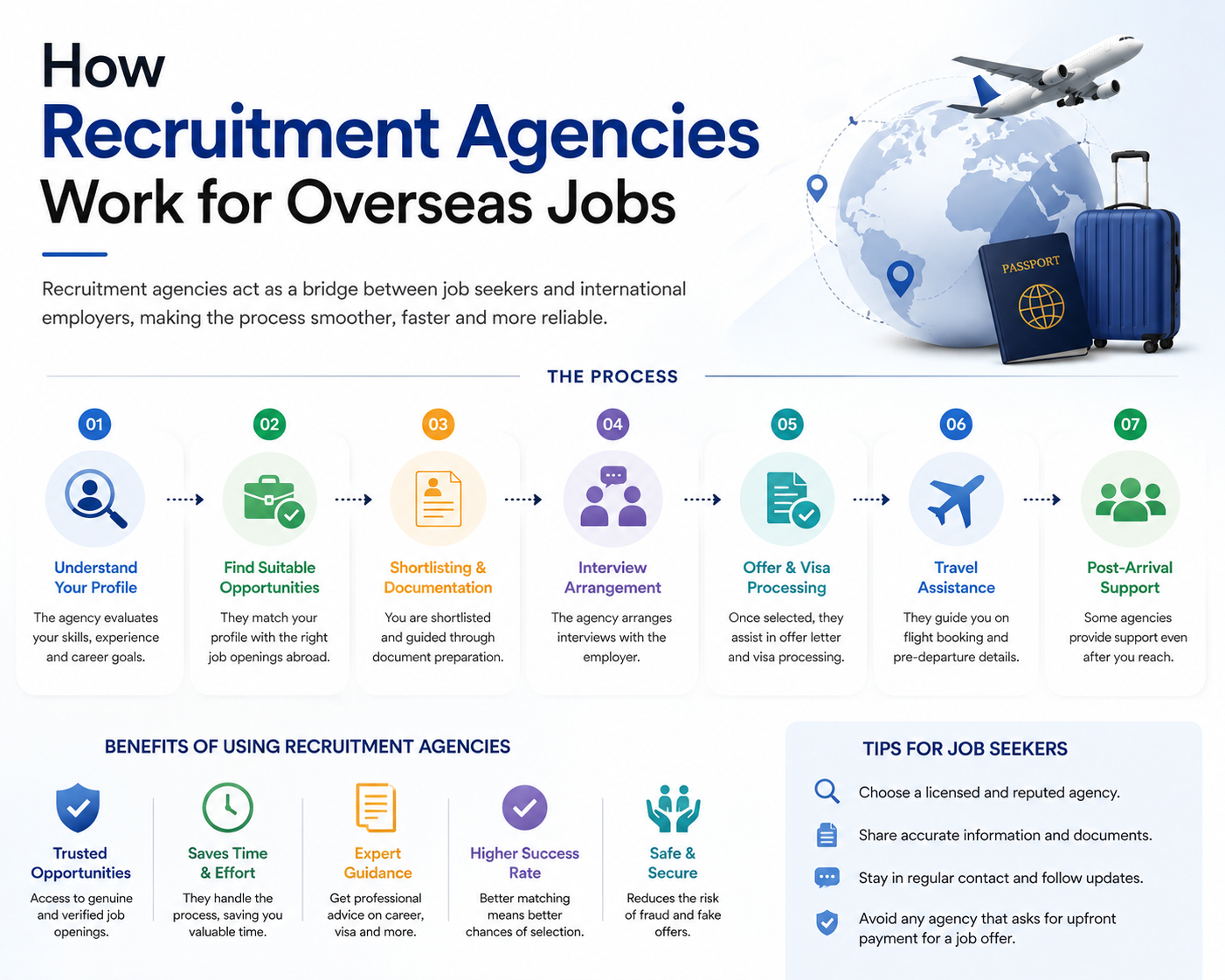 How
Recruitment Agencies
Work for Overseas Jobs

Recruitment agencies act as a bridge between job seekers and international employers, making the process smoother, faster and more reliable.

PASSPORT

THE PROCESS

01
Understand Your Profile
The agency evaluates your skills, experience and career goals.

02
Find Suitable Opportunities
They match your profile with the right job openings abroad.

03
Shortlisting & Documentation
You are shortlisted and guided through document preparation.

04
Interview Arrangement
The agency arranges interviews with the employer.

05
Offer & Visa Processing
Once selected, they assist in offer letter and visa processing.

06
Travel Assistance
They guide you on flight booking and pre-departure details.

07
Post-Arrival Support
Some agencies provide support even after you reach.

BENEFITS OF USING RECRUITMENT AGENCIES

Trusted Opportunities
Access to genuine and verified job openings.

Saves Time & Effort
They handle the process, saving you valuable time.

Expert Guidance
Get professional advice on career, visa and more.

Higher Success Rate
Better matching means better chances of selection.

Safe & Secure
Reduces the risk of fraud and fake offers.

TIPS FOR JOB SEEKERS

Choose a licensed and reputed agency.

Share accurate information and documents.

Stay in regular contact and follow updates.

Avoid any agency that asks for upfront payment for a job offer.